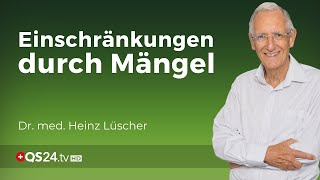 Einschränkungen durch Mängel

Dr. med. Heinz Lüscher

QS24.tv HD